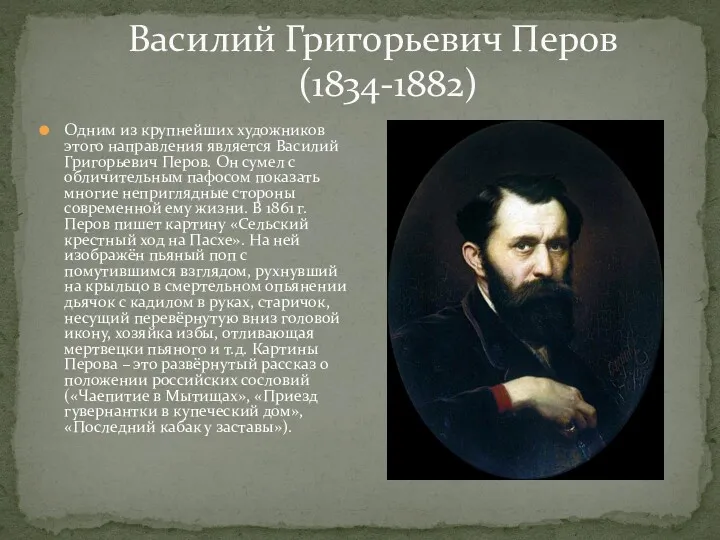 Василий Григорьевич Перов (1834-1882)

Одним из крупнейших художников этого направления является Василий Григорьевич Перов. Он сумел с обличительным пафосом показать многие неприглядные стороны современной ему жизни. В 1861 г. Перов пишет картину «Сельский крестный ход на Пасхе». На ней изображён пьяный поп с помутившимся взглядом, рухнувший на крыльцо в смертельном опьянении дьячок с кадилом в руках, старичок, несущий перевёрнутую вниз головой икону, хозяйка избы, отливающая мертвецки пьяного и т.д. Картины Перова – это развёрнутый рассказ о положении российских сословий («Чаепитие в Мытищах», «Приезд гувернантки в купеческий дом», «Последний кабак у заставы»).